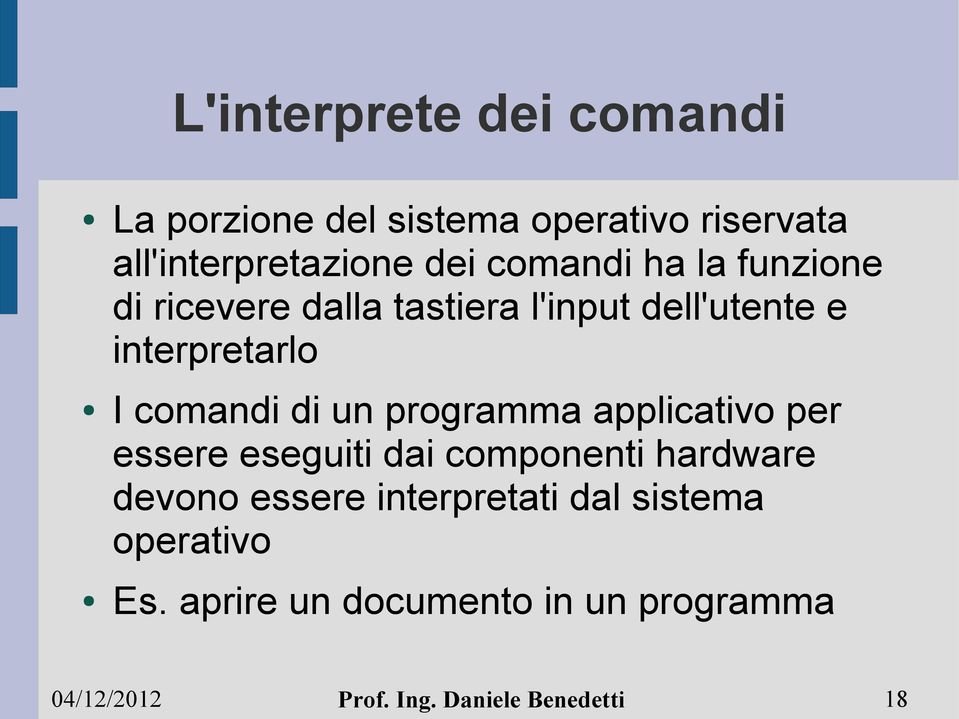 L'interprete dei comandi

• La porzione del sistema operativo riservata all'interpretazione dei comandi ha la funzione di ricevere dalla tastiera l'input dell'utente e interpretarlo

• I comandi di un programma applicativo per essere eseguiti dai componenti hardware devono essere interpretati dal sistema operativo

• Es. aprire un documento in un programma

04/12/2012 Prof. Ing. Daniele Benedetti 18